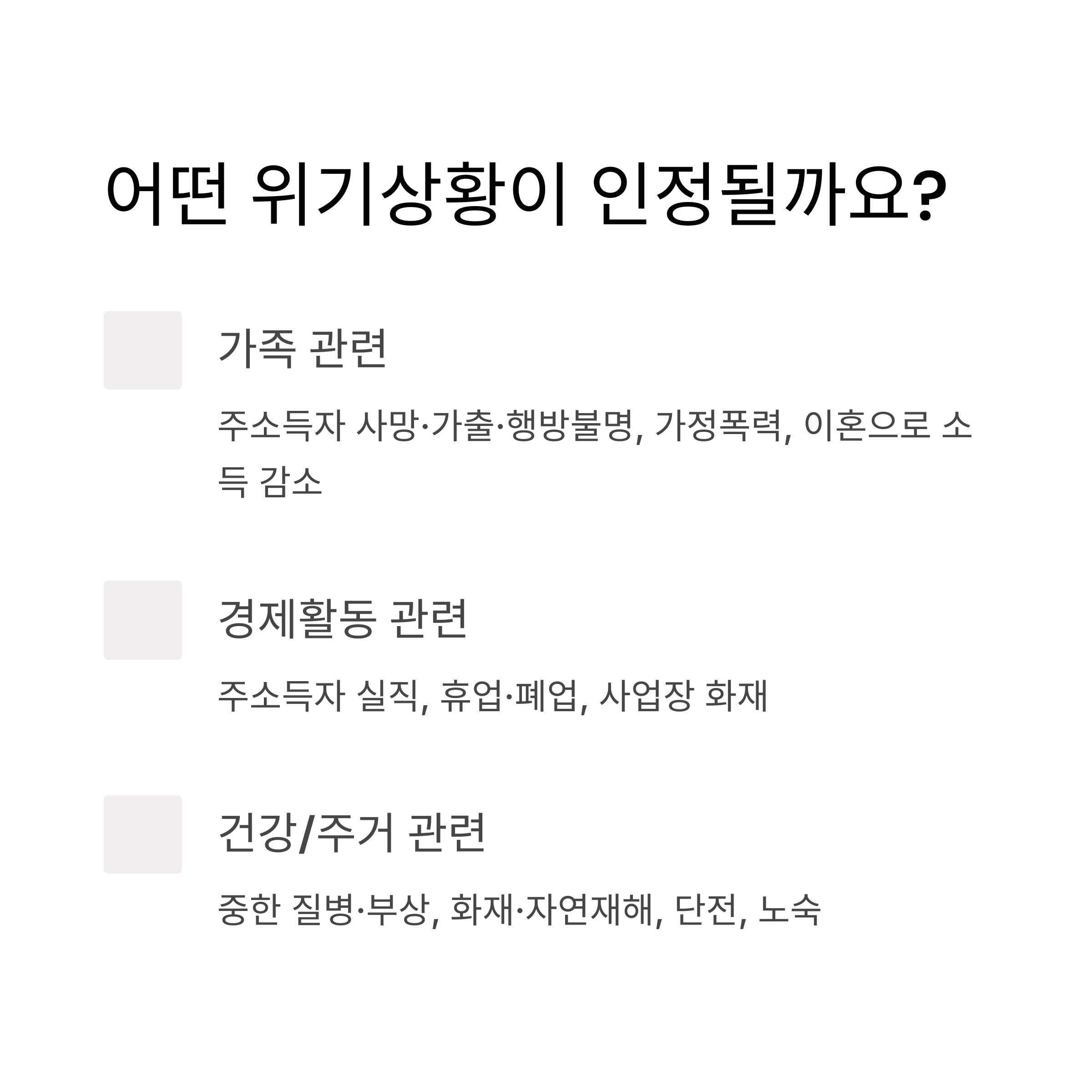 어떤 위기상황이 인정될까요?

가족 관련

주소득자 사망·가출·행방불명, 가정폭력, 이혼으로 소득 감소

경제활동 관련

주소득자 실직, 휴업·폐업, 사업장 화재

건강/주거 관련

중한 질병·부상, 화재·자연재해, 단전, 노숙